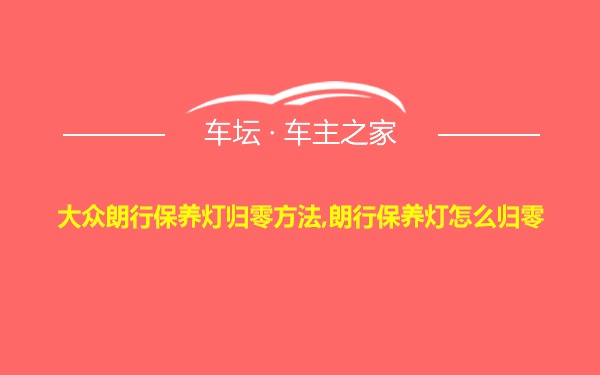 车坛 · 车主之家

大众朗行保养灯归零方法,朗行保养灯怎么归零